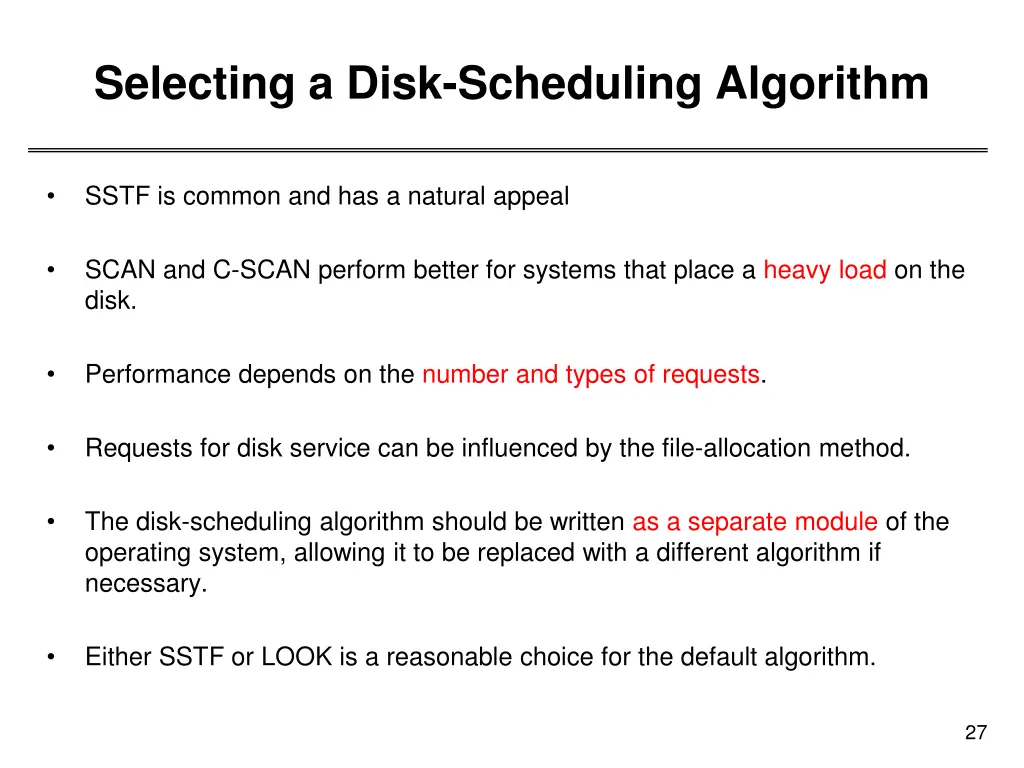 Selecting a Disk-Scheduling Algorithm

• SSTF is common and has a natural appeal

• SCAN and C-SCAN perform better for systems that place a heavy load on the disk.

• Performance depends on the number and types of requests.

• Requests for disk service can be influenced by the file-allocation method.

• The disk-scheduling algorithm should be written as a separate module of the operating system, allowing it to be replaced with a different algorithm if necessary.

• Either SSTF or LOOK is a reasonable choice for the default algorithm.

27